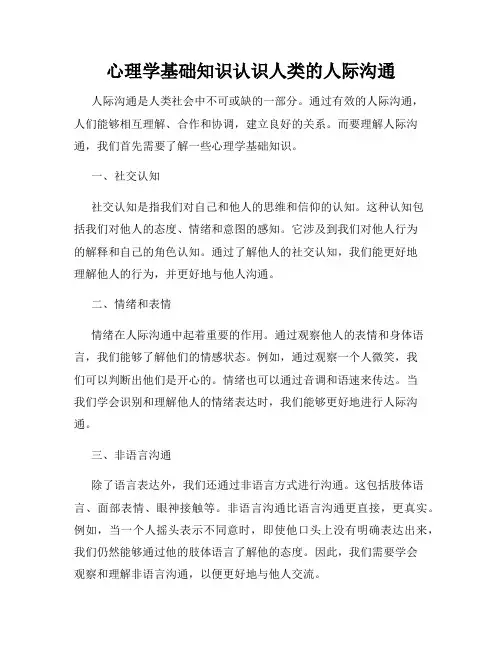 心理学基础知识认识人类的人际沟通

人际沟通是人类社会中不可或缺的一部分。通过有效的人际沟通，人们能够相互理解、合作和协调，建立良好的关系。而要理解人际沟通，我们首先需要了解一些心理学基础知识。

一、社交认知

社交认知是指我们对自己和他人的思维和信仰的认知。这种认知包括我们对他人的态度、情绪和意图的感知。它涉及到我们对他人行为的解释和自己的角色认知。通过了解他人的社交认知，我们能更好地理解他人的行为，并更好地与他人沟通。

二、情绪和表情

情绪在人际沟通中起着重要的作用。通过观察他人的表情和身体语言，我们能够了解他们的情感状态。例如，通过观察一个人微笑，我们可以判断出他们是开心的。情绪也可以通过音调和语速来传达。当我们学会识别和理解他人的情绪表达时，我们能够更好地进行人际沟通。

三、非语言沟通

除了语言表达外，我们还通过非语言方式进行沟通。这包括肢体语言、面部表情、眼神接触等。非语言沟通比语言沟通更直接，更真实。例如，当一个人摇头表示不同意时，即使他口头上没有明确表达出来，我们仍然能够通过他的肢体语言了解他的态度。因此，我们需要学会观察和理解非语言沟通，以便更好地与他人交流。